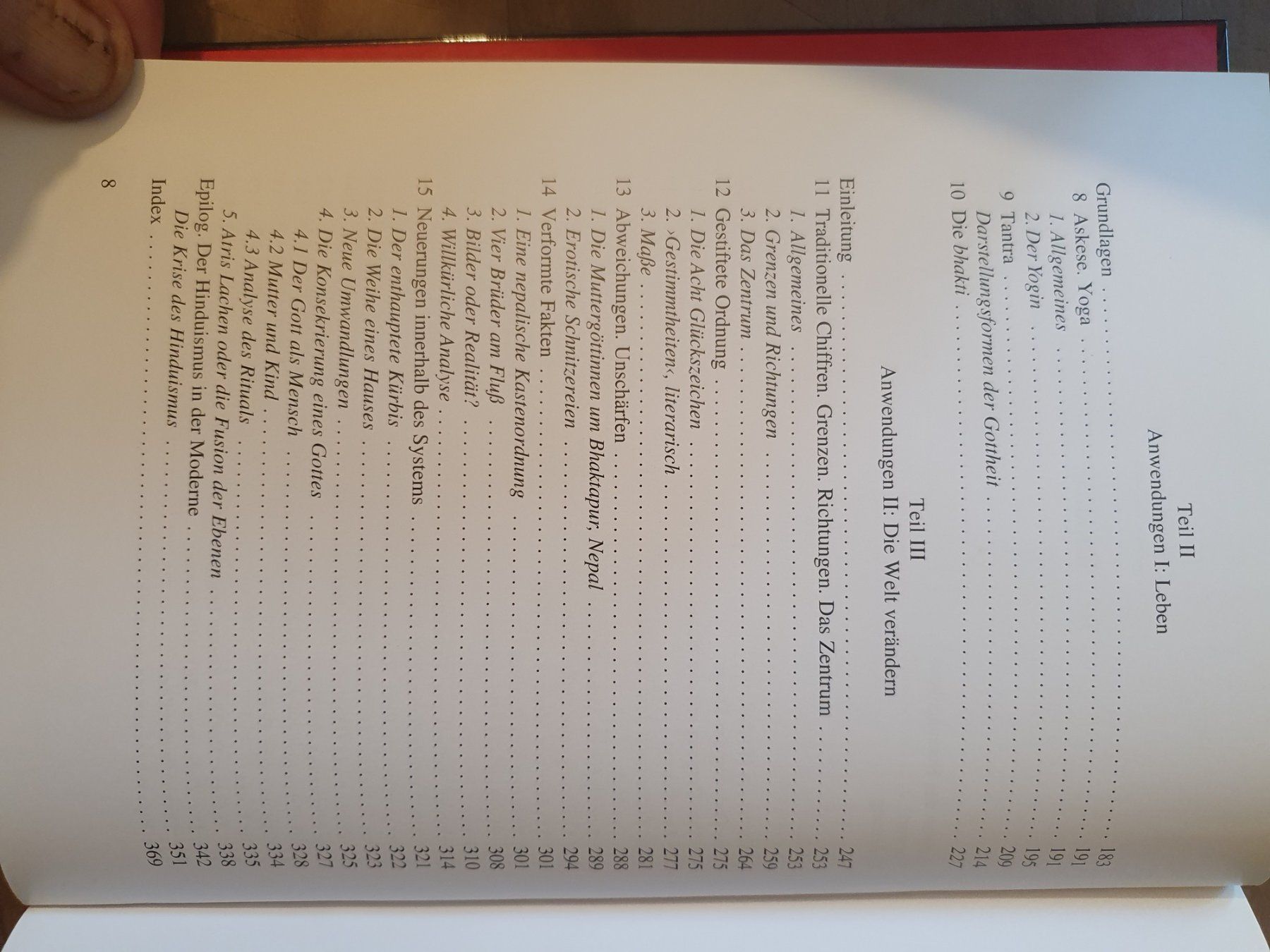 Teil II
Anwendungen I: Leben

Grundlagen 183
8 Askese. Yoga 191
1. Allgemeines 191
2. Der Yogin 195
9 Tantra 209
Darstellungsformen der Gottheit 214
10 Die bhakti 227

Teil III
Anwendungen II: Die Welt verändern

Einleitung 247
11 Traditionelle Chiffren. Grenzen. Richtungen. Das Zentrum 253
1. Allgemeines 253
2. Grenzen und Richtungen 259
3. Das Zentrum 264
12 Gestiftete Ordnung 275
1. Die Acht Glückszeichen 275
2. ›Gestimmtheiten‹, literarisch 277
3. Maße 281
13 Abweichungen. Unschärfen 288
1. Die Muttergöttinnen um Bhaktapur, Nepal 289
2. Erotische Schnitzereien 294
14 Verformte Fakten 301
1. Eine nepalische Kastenordnung 301
2. Vier Brüder am Fluß 308
3. Bilder oder Realität? 310
4. Willkürliche Analyse 314
15 Neuerungen innerhalb des Systems 321
1. Der enthauptete Kürbis 322
2. Die Weihe eines Hauses 323
3. Neue Umwandlungen 325
4. Die Konsekrierung eines Gottes 327
4.1 Der Gott als Mensch 328
4.2 Mutter und Kind 334
4.3 Analyse des Rituals 335
5. Atris Lachen oder die Fusion der Ebenen 338
Epilog. Der Hinduismus in der Moderne 342
Die Krise des Hinduismus 351
Index 369

8